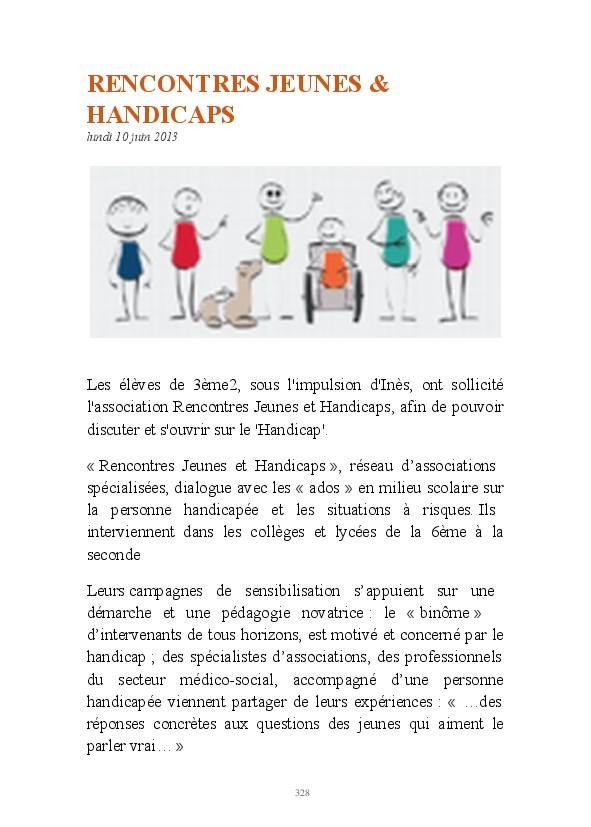 RENCONTRES JEUNES & HANDICAPS

lundi 10 juin 2013

Les élèves de 3ème2, sous l'impulsion d'Inès, ont sollicité l'association Rencontres Jeunes et Handicaps, afin de pouvoir discuter et s'ouvrir sur le 'Handicap'.

« Rencontres Jeunes et Handicaps », réseau d'associations spécialisées, dialogue avec les « ados » en milieu scolaire sur la personne handicapée et les situations à risques. Ils interviennent dans les collèges et lycées de la 6ème à la seconde

Leurs campagnes de sensibilisation s'appuient sur une démarche et une pédagogie novatrice : le « binôme » d'intervenants de tous horizons, est motivé et concerné par le handicap ; des spécialistes d'associations, des professionnels du secteur médico-social, accompagné d'une personne handicapée viennent partager de leurs expériences : « …des réponses concrètes aux questions des jeunes qui aiment le parler vrai… »

328